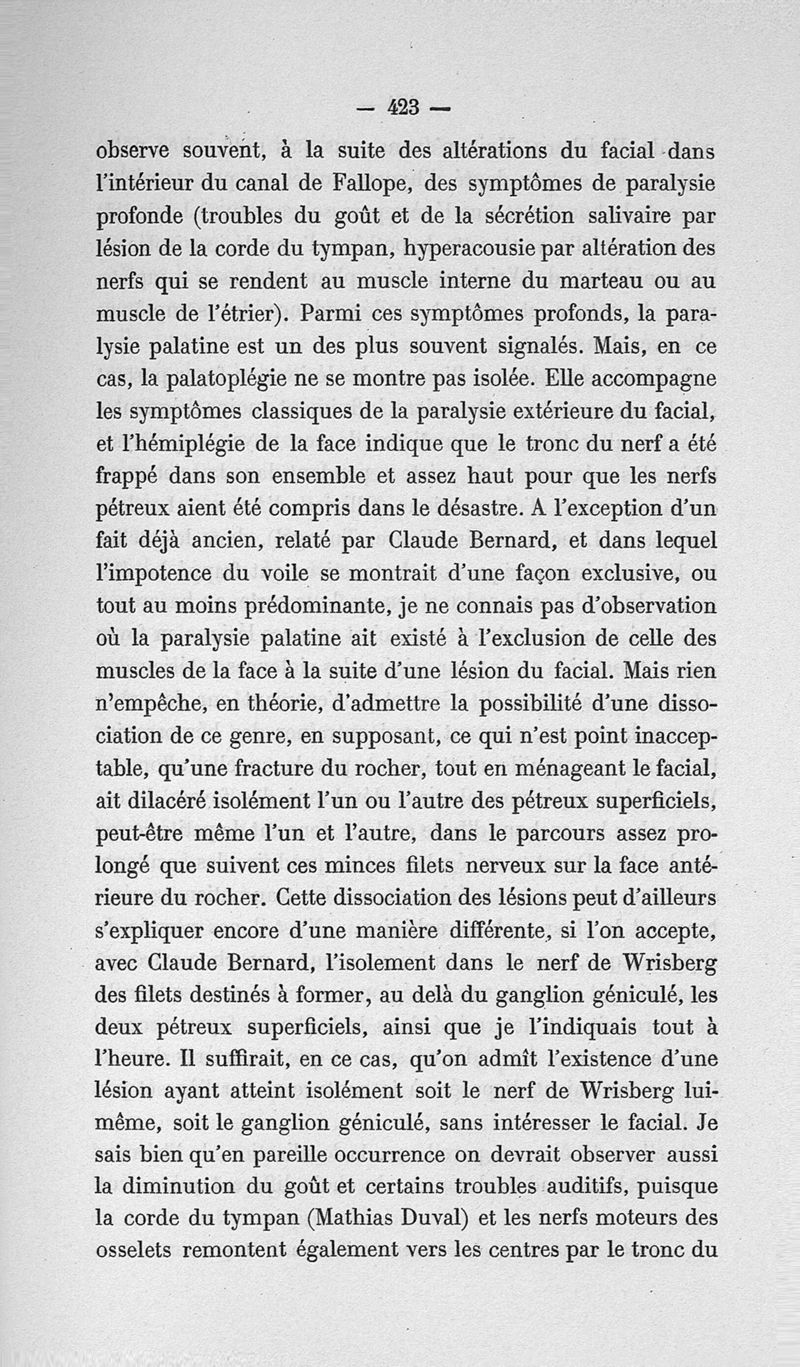 — 423 —

observe souvent, à la suite des altérations du facial dans l'intérieur du canal de Fallope, des symptômes de paralysie profonde (troubles du goût et de la sécrétion salivaire par lésion de la corde du tympan, hyperacousie par altération des nerfs qui se rendent au muscle interne du marteau ou au muscle de l'étrier). Parmi ces symptômes profonds, la paralysie palatine est un des plus souvent signalés. Mais, en ce cas, la palatoplégie ne se montre pas isolée. Elle accompagne les symptômes classiques de la paralysie extérieure du facial, et l'hémiplégie de la face indique que le tronc du nerf a été frappé dans son ensemble et assez haut pour que les nerfs pétreux aient été compris dans le désastre. A l'exception d'un fait déjà ancien, relaté par Claude Bernard, et dans lequel l'impotence du voile se montrait d'une façon exclusive, ou tout au moins prédominante, je ne connais pas d'observation où la paralysie palatine ait existé à l'exclusion de celle des muscles de la face à la suite d'une lésion du facial. Mais rien n'empêche, en théorie, d'admettre la possibilité d'une dissociation de ce genre, en supposant, ce qui n'est point inacceptable, qu'une fracture du rocher, tout en ménageant le facial, ait dilacéré isolément l'un ou l'autre des pétreux superficiels, peut-être même l'un et l'autre, dans le parcours assez prolongé que suivent ces minces filets nerveux sur la face antérieure du rocher. Cette dissociation des lésions peut d'ailleurs s'expliquer encore d'une manière différente, si l'on accepte, avec Claude Bernard, l'isolement dans le nerf de Wrisberg des filets destinés à former, au delà du ganglion géniculé, les deux pétreux superficiels, ainsi que je l'indiquais tout à l'heure. Il suffirait, en ce cas, qu'on admît l'existence d'une lésion ayant atteint isolément soit le nerf de Wrisberg lui-même, soit le ganglion géniculé, sans intéresser le facial. Je sais bien qu'en pareille occurrence on devrait observer aussi la diminution du goût et certains troubles auditifs, puisque la corde du tympan (Mathias Duval) et les nerfs moteurs des osselets remontent également vers les centres par le tronc du